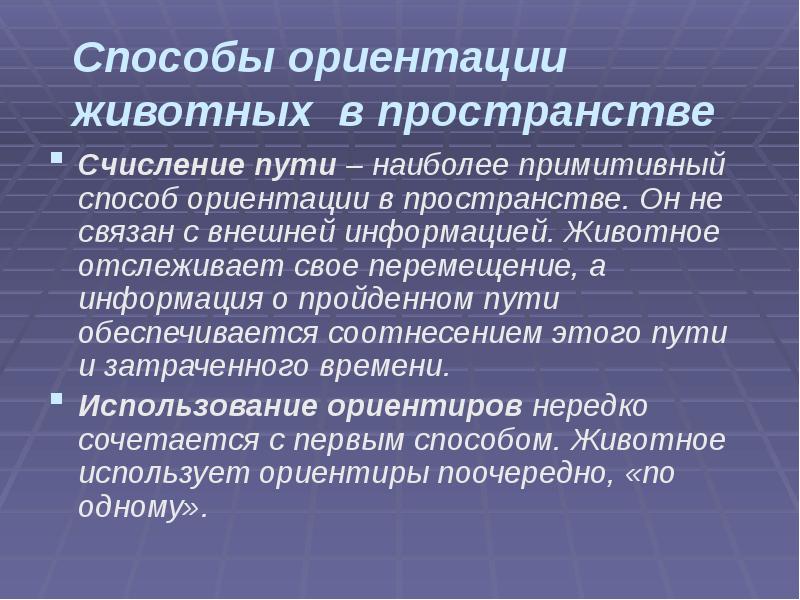 Способы ориентации животных в пространстве

Счисление пути – наиболее примитивный способ ориентации в пространстве. Он не связан с внешней информацией. Животное отслеживает свое перемещение, а информация о пройденном пути обеспечивается соотнесением этого пути и затраченного времени.

Использование ориентиров нередко сочетается с первым способом. Животное использует ориентиры поочередно, «по одному».